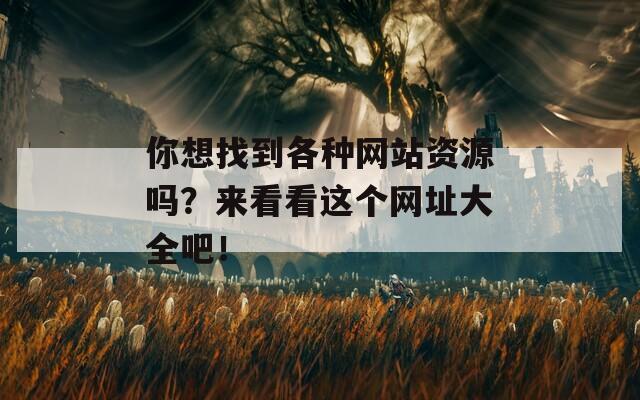 你想找到各种网站资源吗？来看看这个网址大全吧！